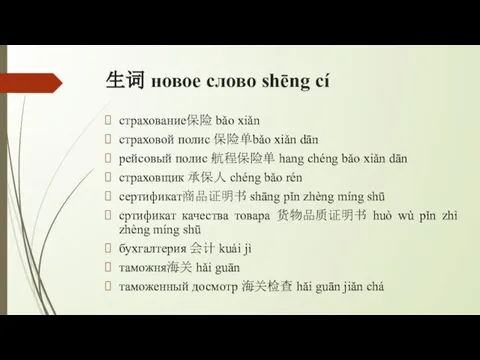 生词 новое слово shēng cí

страхование保险 bǎo xiǎn

страховой полис 保险单bǎo xiǎn dān

рейсовый полис 航程保险单 hang chéng bǎo xiǎn dān

страховщик 承保人 chéng bǎo rén

сертификат商品证明书 shāng pǐn zhèng míng shū

сртификат качества товара 货物品质证明书 huò wù pǐn zhì zhèng míng shū

бухгалтерия 会计 kuài jì

таможня海关 hǎi guān

таможенный досмотр 海关检查 hǎi guān jiǎn chá